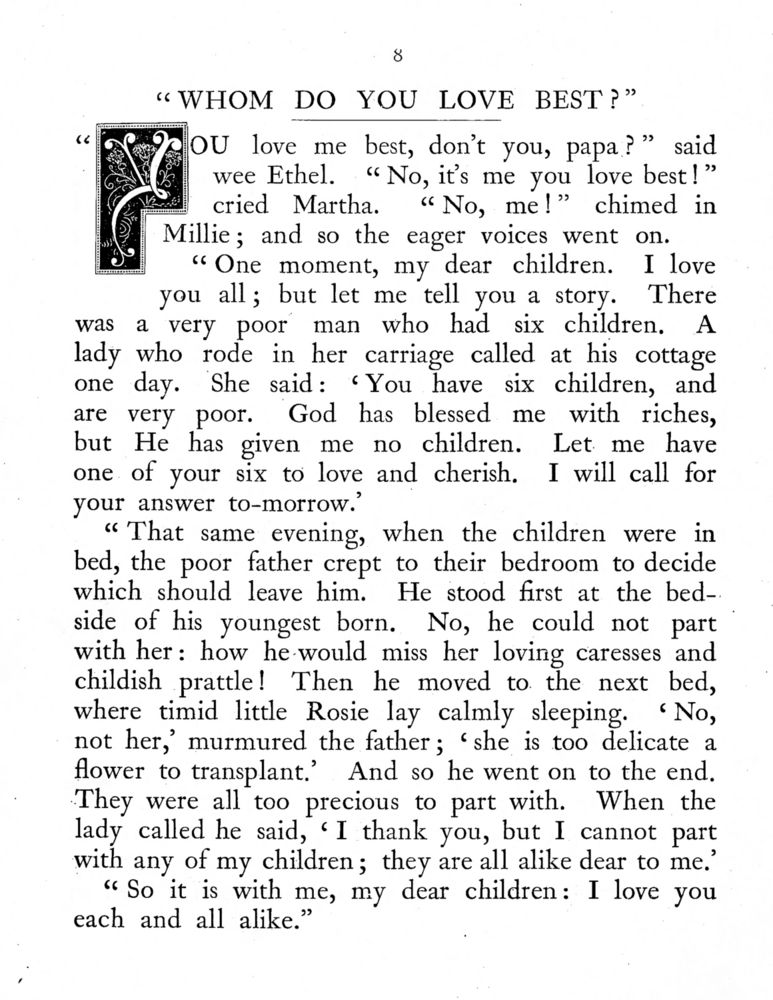 8

"WHOM DO YOU LOVE BEST?"

"YOU love me best, don't you, papa?" said wee Ethel. "No, it's me you love best!" cried Martha. "No, me!" chimed in Millie; and so the eager voices went on.

"One moment, my dear children. I love you all; but let me tell you a story. There was a very poor man who had six children. A lady who rode in her carriage called at his cottage one day. She said: 'You have six children, and are very poor. God has blessed me with riches, but He has given me no children. Let me have one of your six to love and cherish. I will call for your answer to-morrow.'

"That same evening, when the children were in bed, the poor father crept to their bedroom to decide which should leave him. He stood first at the bedside of his youngest born. No, he could not part with her: how he would miss her loving caresses and childish prattle! Then he moved to the next bed, where timid little Rosie lay calmly sleeping. 'No, not her,' murmured the father; 'she is too delicate a flower to transplant.' And so he went on to the end. They were all too precious to part with. When the lady called he said, 'I thank you, but I cannot part with any of my children; they are all alike dear to me.'

"So it is with me, my dear children: I love you each and all alike."